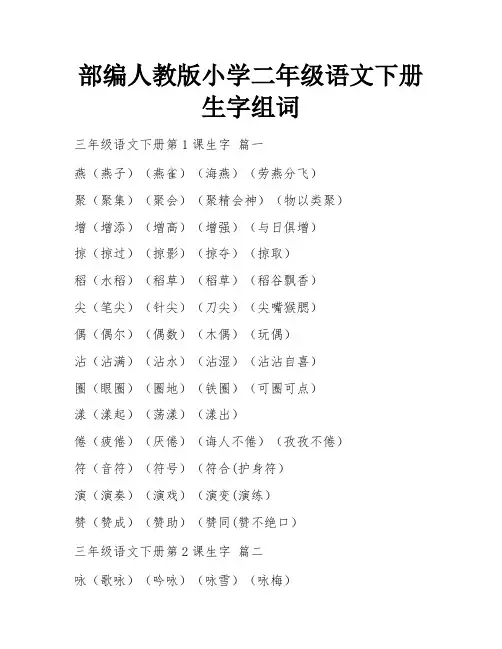 部编人教版小学二年级语文下册生字组词

三年级语文下册第1课生字 篇一

燕（燕子）（燕雀）（海燕）（劳燕分飞）

聚（聚集）（聚会）（聚精会神）（物以类聚）

增（增添）（增高）（增强）（与日俱增）

掠（掠过）（掠影）（掠夺）（掠取）

稻（水稻）（稻草）（稻草）（稻谷飘香）

尖（笔尖）（针尖）（刀尖）（尖嘴猴腮）

偶（偶尔）（偶数）（木偶）（玩偶）

沾（沾满）（沾水）（沾湿）（沾沾自喜）

圈（眼圈）（圈地）（铁圈）（可圈可点）

漾（漾起）（荡漾）（漾出）

倦（疲倦）（厌倦）（诲人不倦）（孜孜不倦）

符（音符）（符号）（符合(护身符）

演（演奏）（演戏）（演变(演练）

赞（赞成）（赞助）（赞同(赞不绝口）

三年级语文下册第2课生字 篇二

咏（歌咏）（吟咏）（咏雪）（咏梅）